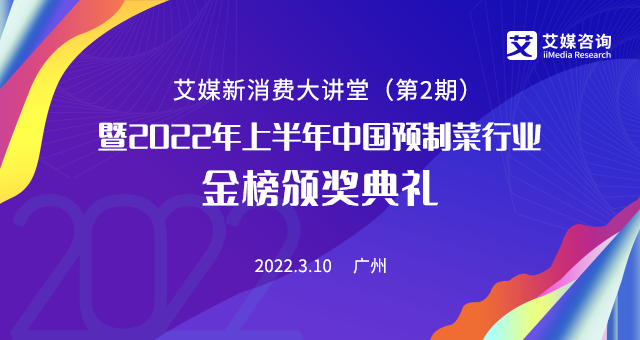 艾 艾媒咨询
iiMedia Research

艾媒新消费大讲堂（第2期）
暨2022年上半年中国预制菜行业
金榜颁奖典礼

2022

2022.3.10 广州